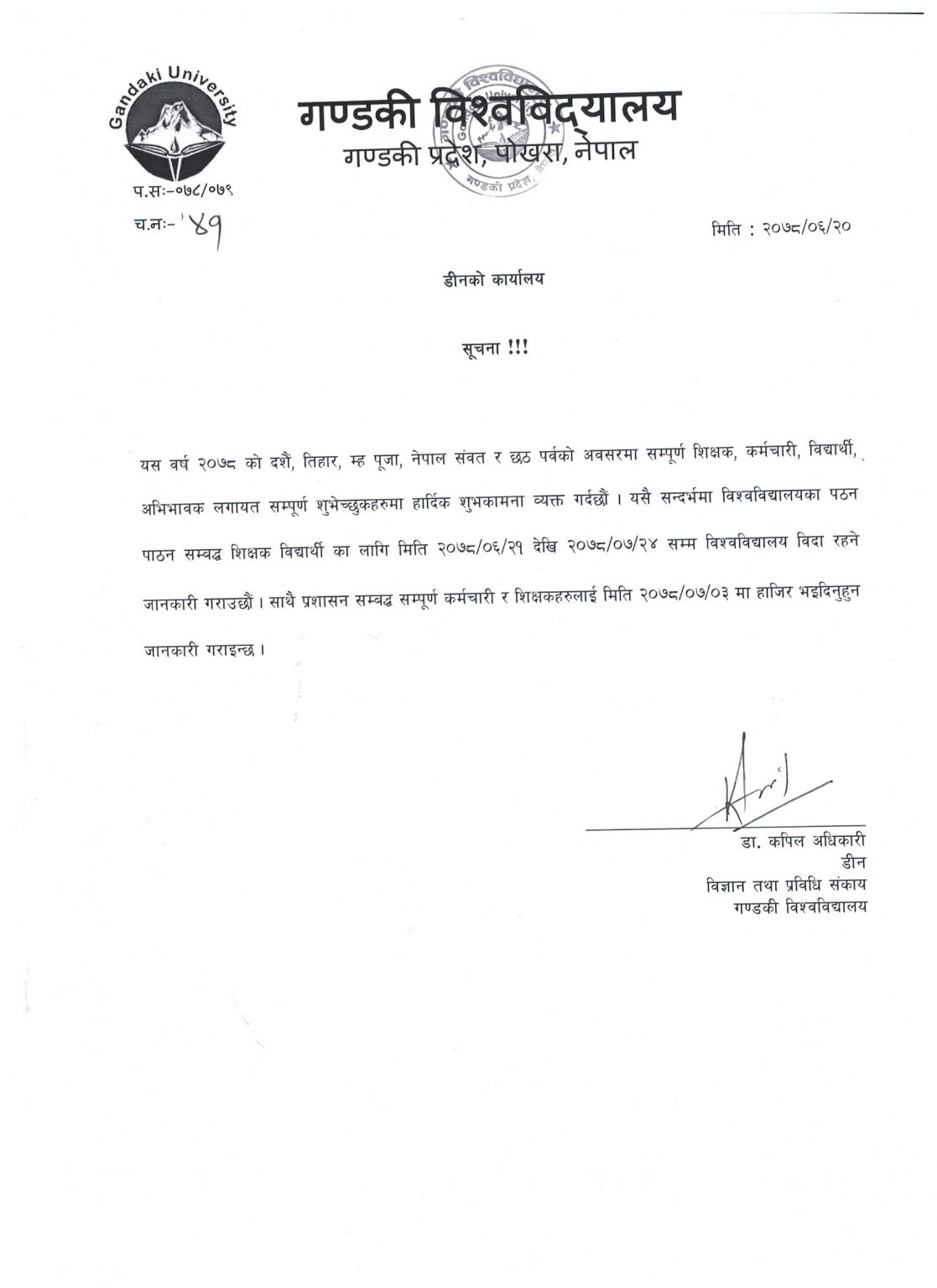 Gandaki University

गण्डकी विश्वविद्यालय
गण्डकी प्रदेश, पोखरा, नेपाल

प.सः-०७८/०७९
च.नः- ४१

मिति : २०७८/०६/२०

डीनको कार्यालय

सूचना !!!

यस वर्ष २०७८ को दशैं, तिहार, म्ह पूजा, नेपाल संवत र छठ पर्वको अवसरमा सम्पूर्ण शिक्षक, कर्मचारी, विद्यार्थी, अभिभावक लगायत सम्पूर्ण शुभेच्छुकहरुमा हार्दिक शुभकामना व्यक्त गर्दछौं । यसै सन्दर्भमा विश्वविद्यालयका पठन पाठन सम्बद्ध शिक्षक विद्यार्थी का लागि मिति २०७८/०६/२१ देखि २०७८/०७/२४ सम्म विश्वविद्यालय विदा रहने जानकारी गराउछौं । साथै प्रशासन सम्बद्ध सम्पूर्ण कर्मचारी र शिक्षकहरुलाई मिति २०७८/०७/०३ मा हाजिर भइदिनुहुन जानकारी गराइन्छ ।

डा. कपिल अधिकारी
डीन
विज्ञान तथा प्रविधि संकाय
गण्डकी विश्वविद्यालय